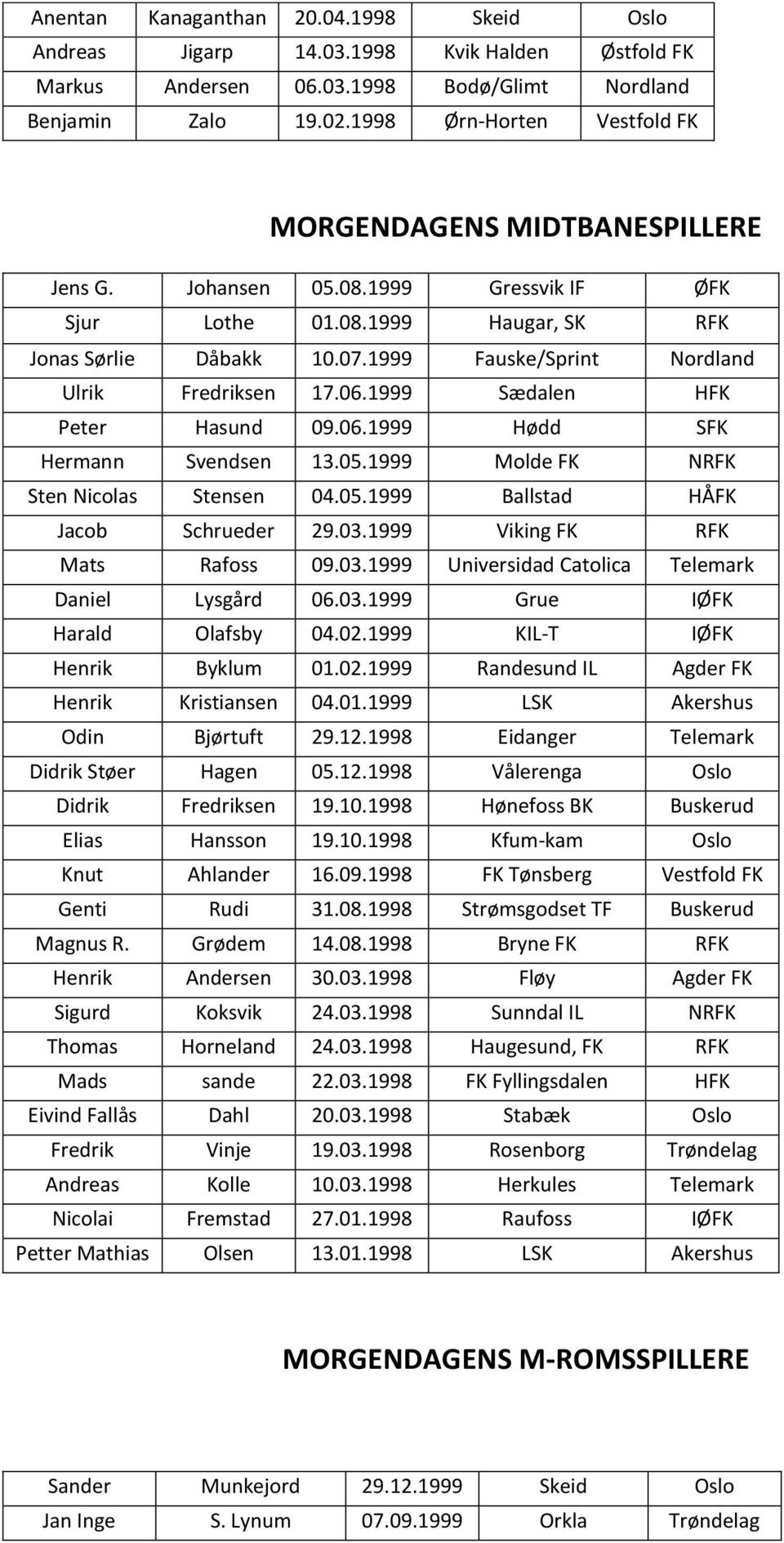 | Anentan | Kanaganthan | 20.04.1998 | Skeid | Oslo |
|---|---|---|---|---|
| Andreas | Jigarp | 14.03.1998 | Kvik Halden | Østfold FK |
| Markus | Andersen | 06.03.1998 | Bodø/Glimt | Nordland |
| Benjamin | Zalo | 19.02.1998 | Ørn-Horten | Vestfold FK |

MORGENDAGENS MIDTBANESPILLERE

| Jens G. | Johansen | 05.08.1999 | Gressvik IF | ØFK |
|---|---|---|---|---|
| Sjur | Lothe | 01.08.1999 | Haugar, SK | RFK |
| Jonas Sørlie | Dåbakk | 10.07.1999 | Fauske/Sprint | Nordland |
| Ulrik | Fredriksen | 17.06.1999 | Sædalen | HFK |
| Peter | Hasund | 09.06.1999 | Hødd | SFK |
| Hermann | Svendsen | 13.05.1999 | Molde FK | NRFK |
| Sten Nicolas | Stensen | 04.05.1999 | Ballstad | HÅFK |
| Jacob | Schrueder | 29.03.1999 | Viking FK | RFK |
| Mats | Rafoss | 09.03.1999 | Universidad Catolica | Telemark |
| Daniel | Lysgård | 06.03.1999 | Grue | IØFK |
| Harald | Olafsby | 04.02.1999 | KIL-T | IØFK |
| Henrik | Byklum | 01.02.1999 | Randesund IL | Agder FK |
| Henrik | Kristiansen | 04.01.1999 | LSK | Akershus |
| Odin | Bjørtuft | 29.12.1998 | Eidanger | Telemark |
| Didrik Støer | Hagen | 05.12.1998 | Vålerenga | Oslo |
| Didrik | Fredriksen | 19.10.1998 | Hønefoss BK | Buskerud |
| Elias | Hansson | 19.10.1998 | Kfum-kam | Oslo |
| Knut | Ahlander | 16.09.1998 | FK Tønsberg | Vestfold FK |
| Genti | Rudi | 31.08.1998 | Strømsgodset TF | Buskerud |
| Magnus R. | Grødem | 14.08.1998 | Bryne FK | RFK |
| Henrik | Andersen | 30.03.1998 | Fløy | Agder FK |
| Sigurd | Koksvik | 24.03.1998 | Sunndal IL | NRFK |
| Thomas | Horneland | 24.03.1998 | Haugesund, FK | RFK |
| Mads | sande | 22.03.1998 | FK Fyllingsdalen | HFK |
| Eivind Fallås | Dahl | 20.03.1998 | Stabæk | Oslo |
| Fredrik | Vinje | 19.03.1998 | Rosenborg | Trøndelag |
| Andreas | Kolle | 10.03.1998 | Herkules | Telemark |
| Nicolai | Fremstad | 27.01.1998 | Raufoss | IØFK |
| Petter Mathias | Olsen | 13.01.1998 | LSK | Akershus |

MORGENDAGENS M-ROMSSPILLERE

| Sander | Munkejord | 29.12.1999 | Skeid | Oslo |
|---|---|---|---|---|
| Jan Inge | S. Lynum | 07.09.1999 | Orkla | Trøndelag |